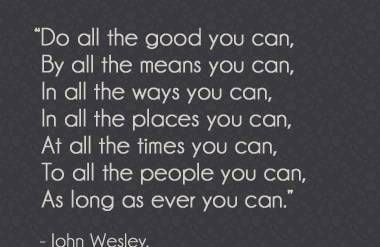 "Do all the good you can,
By all the means you can,
In all the ways you can,
In all the places you can,
At all the times you can,
To all the people you can,
As long as ever you can."

- John Wesley.